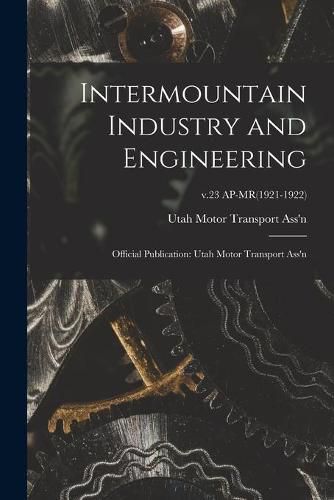 Intermountain Industry and Engineering

v.23 AP-MR(1921-1922)

Utah Motor Transport Ass'n

Official Publication: Utah Motor Transport Ass'n